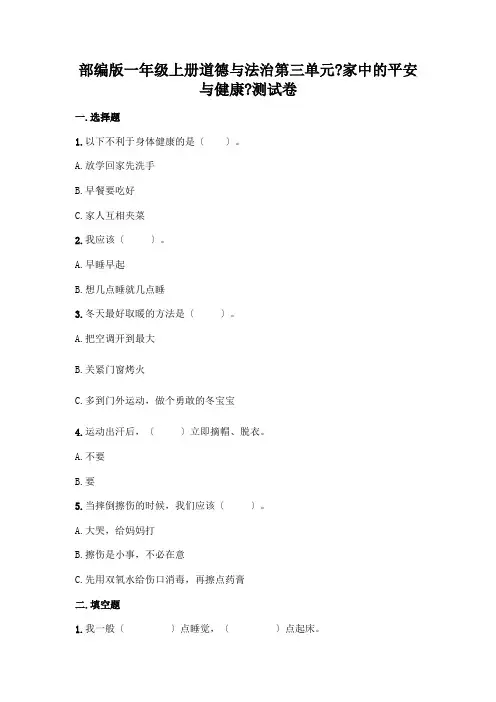 部编版一年级上册道德与法治第三单元?家中的平安与健康?测试卷

一. 选择题

1. 以下不利于身体健康的是（　　）。

A. 放学回家先洗手

B. 早餐要吃好

C. 家人互相夹菜

2. 我应该（　　）。

A. 早睡早起

B. 想几点睡就几点睡

3. 冬天最好取暖的方法是（　　）。

A. 把空调开到最大

B. 关紧门窗烤火

C. 多到门外运动，做个勇敢的冬宝宝

4. 运动出汗后，（　　）立即摘帽、脱衣。

A. 不要

B. 要

5. 当摔倒擦伤的时候，我们应该（　　）。

A. 大哭，给妈妈打

B. 擦伤是小事，不必在意

C. 先用双氧水给伤口消毒，再擦点药膏

二. 填空题

1. 我一般（　　　）点睡觉，（　　　）点起床。